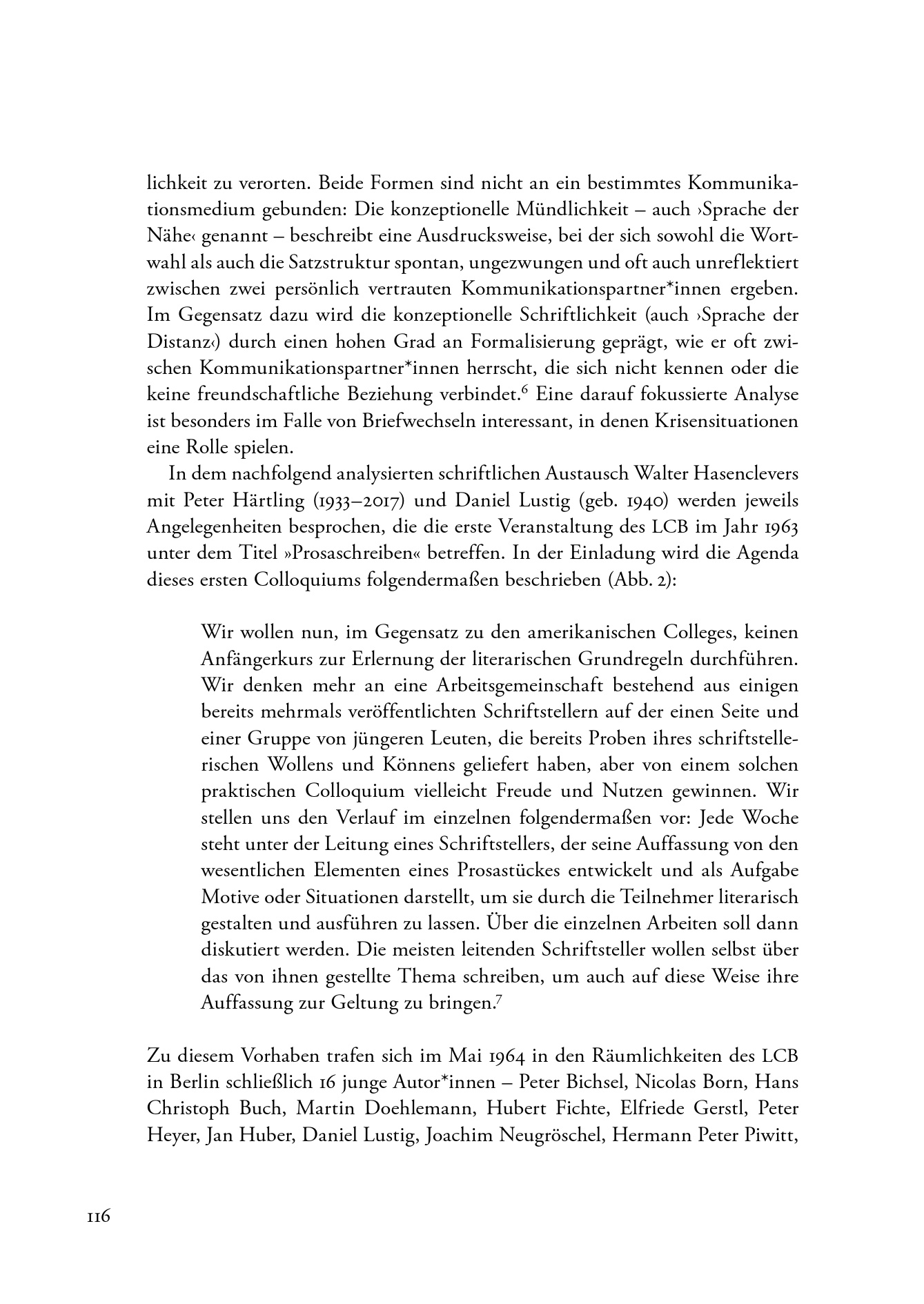 lichkeit zu verorten. Beide Formen sind nicht an ein bestimmtes Kommunikationsmedium gebunden: Die konzeptionelle Mündlichkeit – auch ›Sprache der Nähe‹ genannt – beschreibt eine Ausdrucksweise, bei der sich sowohl die Wortwahl als auch die Satzstruktur spontan, ungezwungen und oft auch unreflektiert zwischen zwei persönlich vertrauten Kommunikationspartner*innen ergeben. Im Gegensatz dazu wird die konzeptionelle Schriftlichkeit (auch ›Sprache der Distanz‹) durch einen hohen Grad an Formalisierung geprägt, wie er oft zwischen Kommunikationspartner*innen herrscht, die sich nicht kennen oder die keine freundschaftliche Beziehung verbindet.$^6$ Eine darauf fokussierte Analyse ist besonders im Falle von Briefwechseln interessant, in denen Krisensituationen eine Rolle spielen.

In dem nachfolgend analysierten schriftlichen Austausch Walter Hasenclevers mit Peter Härtling (1933–2017) und Daniel Lustig (geb. 1940) werden jeweils Angelegenheiten besprochen, die die erste Veranstaltung des LCB im Jahr 1963 unter dem Titel »Prosaschreiben« betreffen. In der Einladung wird die Agenda dieses ersten Colloquiums folgendermaßen beschrieben (Abb. 2):

Wir wollen nun, im Gegensatz zu den amerikanischen Colleges, keinen Anfängerkurs zur Erlernung der literarischen Grundregeln durchführen. Wir denken mehr an eine Arbeitsgemeinschaft bestehend aus einigen bereits mehrmals veröffentlichten Schriftstellern auf der einen Seite und einer Gruppe von jüngeren Leuten, die bereits Proben ihres schriftstellerischen Wollens und Könnens geliefert haben, aber von einem solchen praktischen Colloquium vielleicht Freude und Nutzen gewinnen. Wir stellen uns den Verlauf im einzelnen folgendermaßen vor: Jede Woche steht unter der Leitung eines Schriftstellers, der seine Auffassung von den wesentlichen Elementen eines Prosastückes entwickelt und als Aufgabe Motive oder Situationen darstellt, um sie durch die Teilnehmer literarisch gestalten und ausführen zu lassen. Über die einzelnen Arbeiten soll dann diskutiert werden. Die meisten leitenden Schriftsteller wollen selbst über das von ihnen gestellte Thema schreiben, um auch auf diese Weise ihre Auffassung zur Geltung zu bringen.$^7$

Zu diesem Vorhaben trafen sich im Mai 1964 in den Räumlichkeiten des LCB in Berlin schließlich 16 junge Autor*innen – Peter Bichsel, Nicolas Born, Hans Christoph Buch, Martin Doehlemann, Hubert Fichte, Elfriede Gerstl, Peter Heyer, Jan Huber, Daniel Lustig, Joachim Neugröschel, Hermann Peter Piwitt,

116